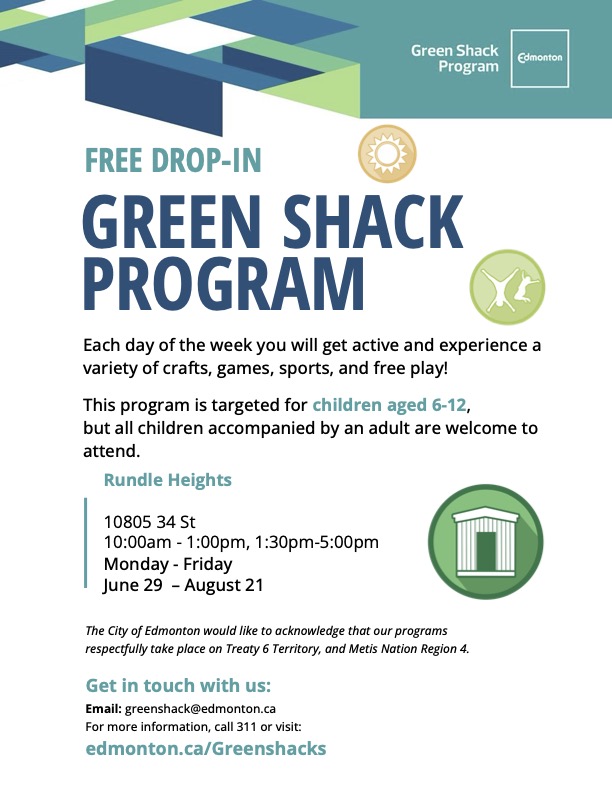 Green Shack Program

Edmonton

FREE DROP-IN

GREEN SHACK PROGRAM

Each day of the week you will get active and experience a variety of crafts, games, sports, and free play!

This program is targeted for children aged 6-12, but all children accompanied by an adult are welcome to attend.

Rundle Heights

10805 34 St
10:00am - 1:00pm, 1:30pm-5:00pm
Monday - Friday
June 29 – August 21

The City of Edmonton would like to acknowledge that our programs respectfully take place on Treaty 6 Territory, and Metis Nation Region 4.

Get in touch with us:

Email: greenshack@edmonton.ca
For more information, call 311 or visit:

edmonton.ca/Greenshacks